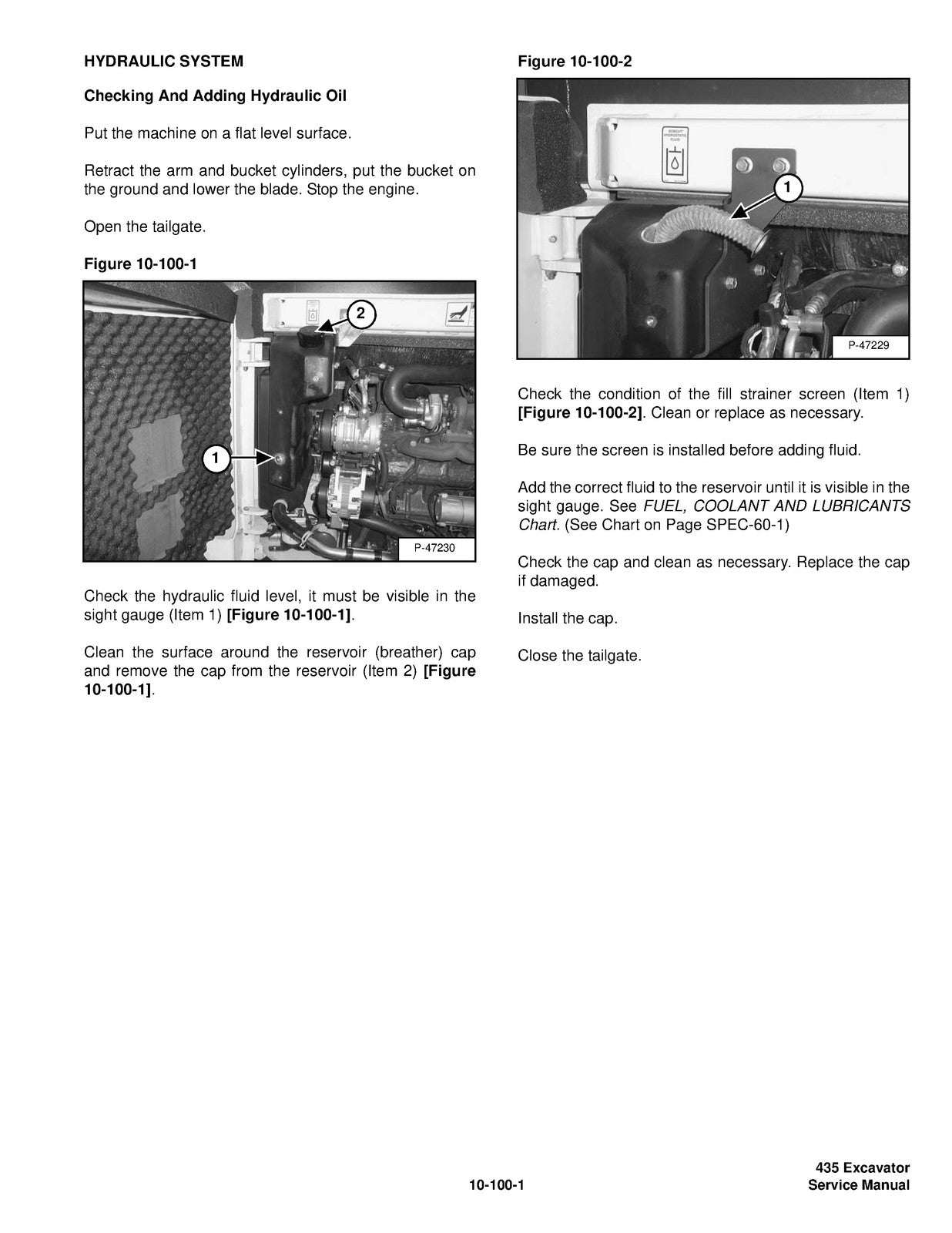 HYDRAULIC SYSTEM

Checking And Adding Hydraulic Oil

Put the machine on a flat level surface.

Retract the arm and bucket cylinders, put the bucket on the ground and lower the blade. Stop the engine.

Open the tailgate.

Figure 10-100-1

2

1

P-47230

Check the hydraulic fluid level, it must be visible in the sight gauge (Item 1) [Figure 10-100-1].

Clean the surface around the reservoir (breather) cap and remove the cap from the reservoir (Item 2) [Figure 10-100-1].

Figure 10-100-2

1

P-47229

Check the condition of the fill strainer screen (Item 1) [Figure 10-100-2]. Clean or replace as necessary.

Be sure the screen is installed before adding fluid.

Add the correct fluid to the reservoir until it is visible in the sight gauge. See FUEL, COOLANT AND LUBRICANTS Chart. (See Chart on Page SPEC-60-1)

Check the cap and clean as necessary. Replace the cap if damaged.

Install the cap.

Close the tailgate.

10-100-1

435 Excavator
Service Manual